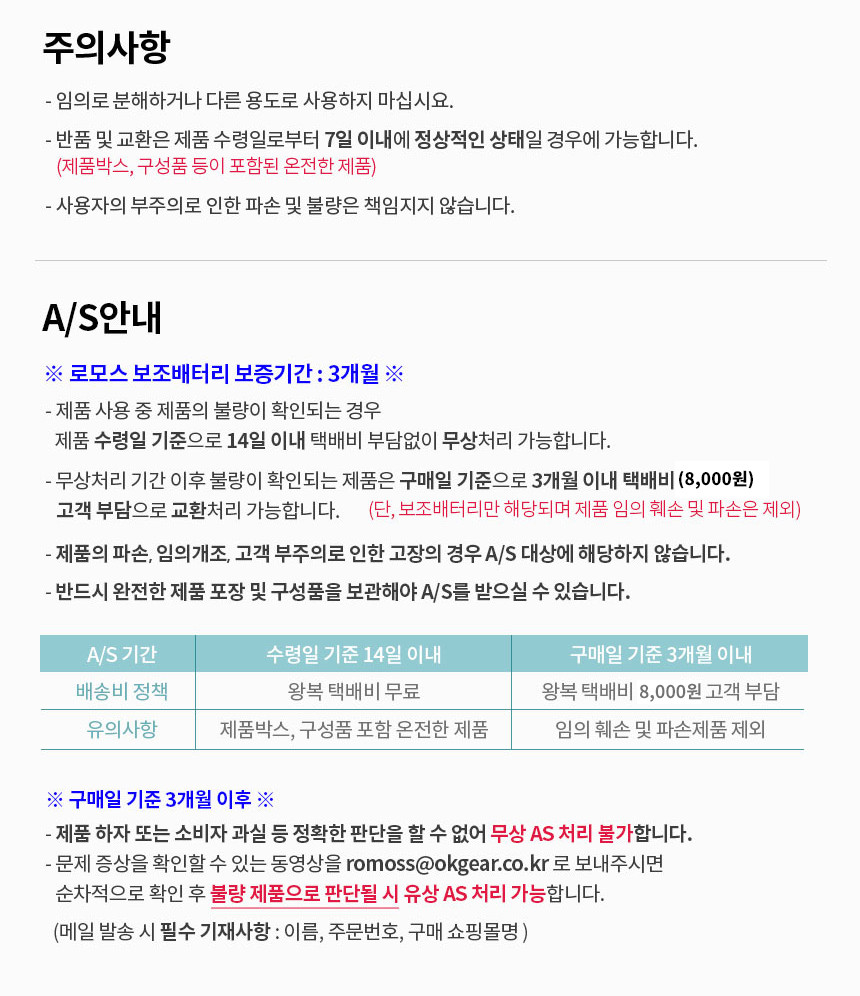 주의사항

- 임의로 분해하거나 다른 용도로 사용하지 마십시요.

- 반품 및 교환은 제품 수령일로부터 7일 이내에 정상적인 상태일 경우에 가능합니다.
(제품박스, 구성품 등이 포함된 온전한 제품)

- 사용자의 부주의로 인한 파손 및 불량은 책임지지 않습니다.

A/S안내

※ 로모스 보조배터리 보증기간 : 3개월 ※

- 제품 사용 중 제품의 불량이 확인되는 경우
제품 수령일 기준으로 14일 이내 택배비 부담없이 무상처리 가능합니다.

- 무상처리 기간 이후 불량이 확인되는 제품은 구매일 기준으로 3개월 이내 택배비 (8,000원)
고객 부담으로 교환처리 가능합니다. (단, 보조배터리만 해당되며 제품 임의 훼손 및 파손은 제외)

- 제품의 파손, 임의개조, 고객 부주의로 인한 고장의 경우 A/S 대상에 해당하지 않습니다.

- 반드시 완전한 제품 포장 및 구성품을 보관해야 A/S를 받으실 수 있습니다.

| A/S 기간 | 수령일 기준 14일 이내 | 구매일 기준 3개월 이내 |
|---|---|---|
| 배송비 정책 | 왕복 택배비 무료 | 왕복 택배비 8,000원 고객 부담 |
| 유의사항 | 제품박스, 구성품 포함 온전한 제품 | 임의 훼손 및 파손제품 제외 |

※ 구매일 기준 3개월 이후 ※

- 제품 하자 또는 소비자 과실 등 정확한 판단을 할 수 없어 무상 AS 처리 불가합니다.

- 문제 증상을 확인할 수 있는 동영상을 romoss@okgear.co.kr 로 보내주시면
순차적으로 확인 후 불량 제품으로 판단될 시 유상 AS 처리 가능합니다.

(메일 발송 시 필수 기재사항 : 이름, 주문번호, 구매 쇼핑몰명 )